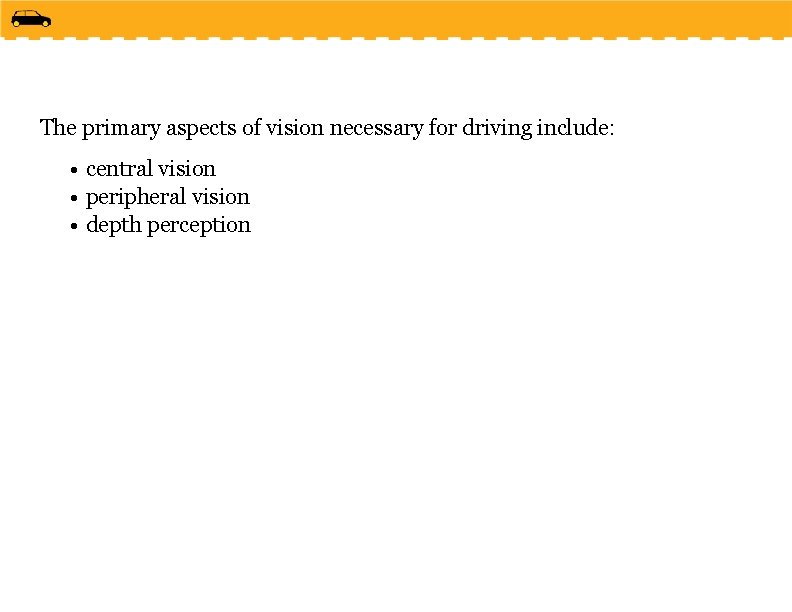 The primary aspects of vision necessary for driving include:

• central vision
• peripheral vision
• depth perception